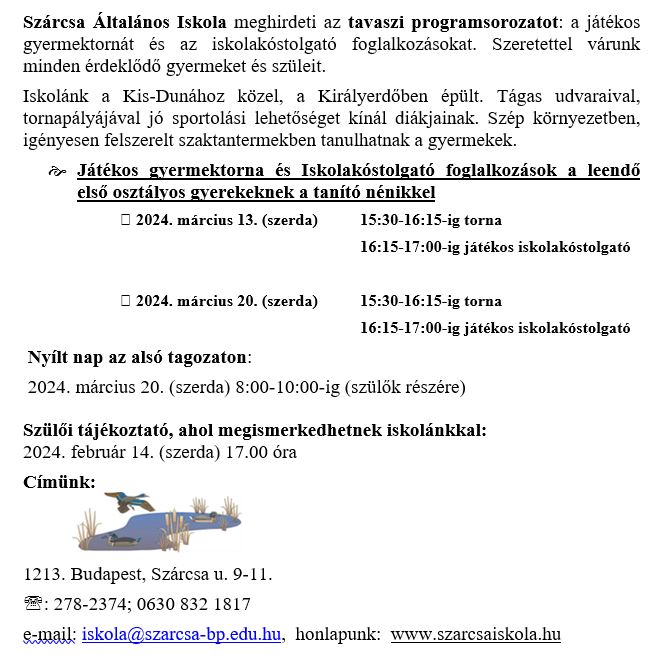 Szárcsa Általános Iskola meghirdeti az tavaszi programsorozatot: a játékos gyermektornát és az iskolakóstolgató foglalkozásokat. Szeretettel várunk minden érdeklődő gyermeket és szüleit.

Iskolánk a Kis-Dunához közel, a Királyerdőben épült. Tágas udvaraival, tornapályájával jó sportolási lehetőséget kínál diákjainak. Szép környezetben, igényesen felszerelt szaktantermekben tanulhatnak a gyermekek.

Játékos gyermektorna és Iskolakóstolgató foglalkozások a leendő első osztályos gyerekeknek a tanító nénikkel

☐ 2024. március 13. (szerda) 15:30-16:15-ig torna
16:15-17:00-ig játékos iskolakóstolgató

☐ 2024. március 20. (szerda) 15:30-16:15-ig torna
16:15-17:00-ig játékos iskolakóstolgató

Nyílt nap az alsó tagozaton:

2024. március 20. (szerda) 8:00-10:00-ig (szülők részére)

Szülői tájékoztató, ahol megismerkedhetnek iskolánkkal:
2024. február 14. (szerda) 17.00 óra

Címünk:

1213. Budapest, Szárcsa u. 9-11.

☏: 278-2374; 0630 832 1817

e-mail: iskola@szarcsa-bp.edu.hu, honlapunk: www.szarcsaiskola.hu